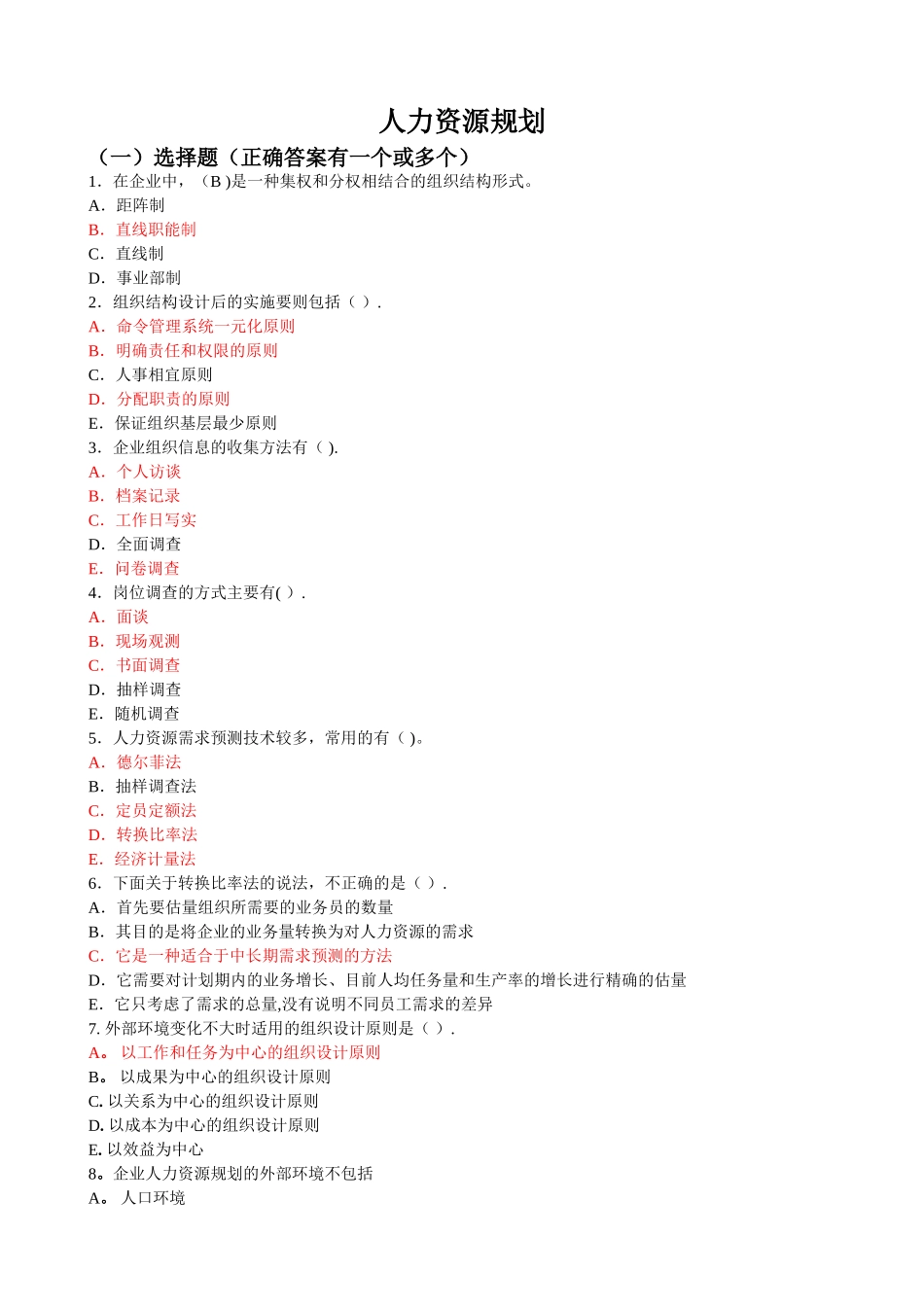 人力资源规划

（一）选择题（正确答案有一个或多个）

1．在企业中，（B )是一种集权和分权相结合的组织结构形式。
A．距阵制
B．直线职能制
C．直线制
D．事业部制
2．组织结构设计后的实施要则包括（ ）.
A．命令管理系统一元化原则
B．明确责任和权限的原则
C．人事相宜原则
D．分配职责的原则
E．保证组织基层最少原则
3．企业组织信息的收集方法有（ ).
A．个人访谈
B．档案记录
C．工作日写实
D．全面调查
E．问卷调查
4．岗位调查的方式主要有( ）.
A．面谈
B．现场观测
C．书面调查
D．抽样调查
E．随机调查
5．人力资源需求预测技术较多，常用的有（ )。
A．德尔菲法
B．抽样调查法
C．定员定额法
D．转换比率法
E．经济计量法
6．下面关于转换比率法的说法，不正确的是（ ）.
A．首先要估量组织所需要的业务员的数量
B．其目的是将企业的业务量转换为对人力资源的需求
C．它是一种适合于中长期需求预测的方法
D．它需要对计划期内的业务增长、目前人均任务量和生产率的增长进行精确的估量
E．它只考虑了需求的总量,没有说明不同员工需求的差异
7. 外部环境变化不大时适用的组织设计原则是（ ）.
A。 以工作和任务为中心的组织设计原则
B。 以成果为中心的组织设计原则
C. 以关系为中心的组织设计原则
D. 以成本为中心的组织设计原则
E. 以效益为中心
8。企业人力资源规划的外部环境不包括
A。 人口环境